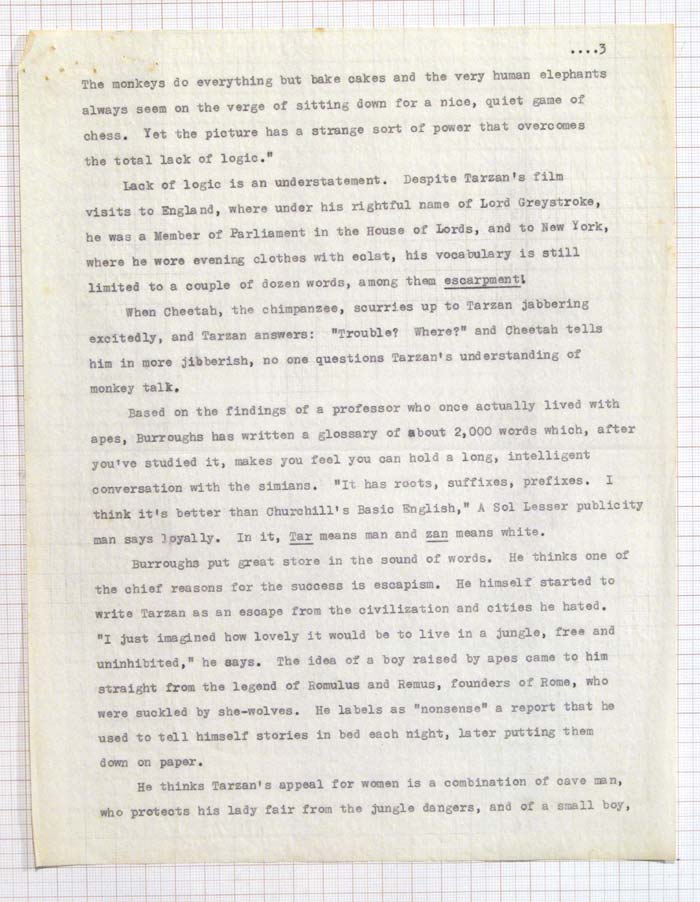 ....3

The monkeys do everything but bake cakes and the very human elephants always seem on the verge of sitting down for a nice, quiet game of chess. Yet the picture has a strange sort of power that overcomes the total lack of logic."

Lack of logic is an understatement. Despite Tarzan's film visits to England, where under his rightful name of Lord Greystroke, he was a Member of Parliament in the House of Lords, and to New York, where he wore evening clothes with eclat, his vocabulary is still limited to a couple of dozen words, among them escarpment!

When Cheetah, the chimpanzee, scurries up to Tarzan jabbering excitedly, and Tarzan answers: "Trouble? Where?" and Cheetah tells him in more jibberish, no one questions Tarzan's understanding of monkey talk.

Based on the findings of a professor who once actually lived with apes, Burroughs has written a glossary of about 2,000 words which, after you've studied it, makes you feel you can hold a long, intelligent conversation with the simians. "It has roots, suffixes, prefixes. I think it's better than Churchill's Basic English," A Sol Lesser publicity man says loyally. In it, Tar means man and zan means white.

Burroughs put great store in the sound of words. He thinks one of the chief reasons for the success is escapism. He himself started to write Tarzan as an escape from the civilization and cities he hated. "I just imagined how lovely it would be to live in a jungle, free and uninhibited," he says. The idea of a boy raised by apes came to him straight from the legend of Romulus and Remus, founders of Rome, who were suckled by she-wolves. He labels as "nonsense" a report that he used to tell himself stories in bed each night, later putting them down on paper.

He thinks Tarzan's appeal for women is a combination of cave man, who protects his lady fair from the jungle dangers, and of a small boy,